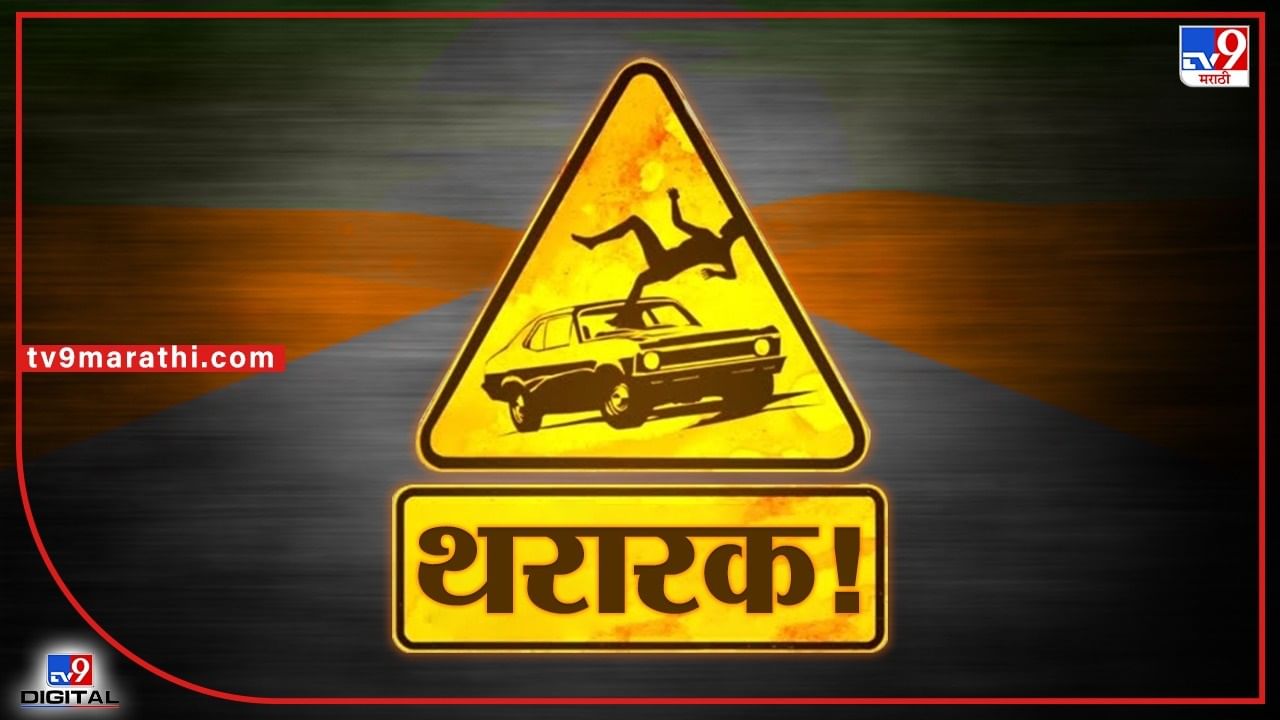 TV9 मराठी

tv9marathi.com

थरारक!

TV9 DIGITAL